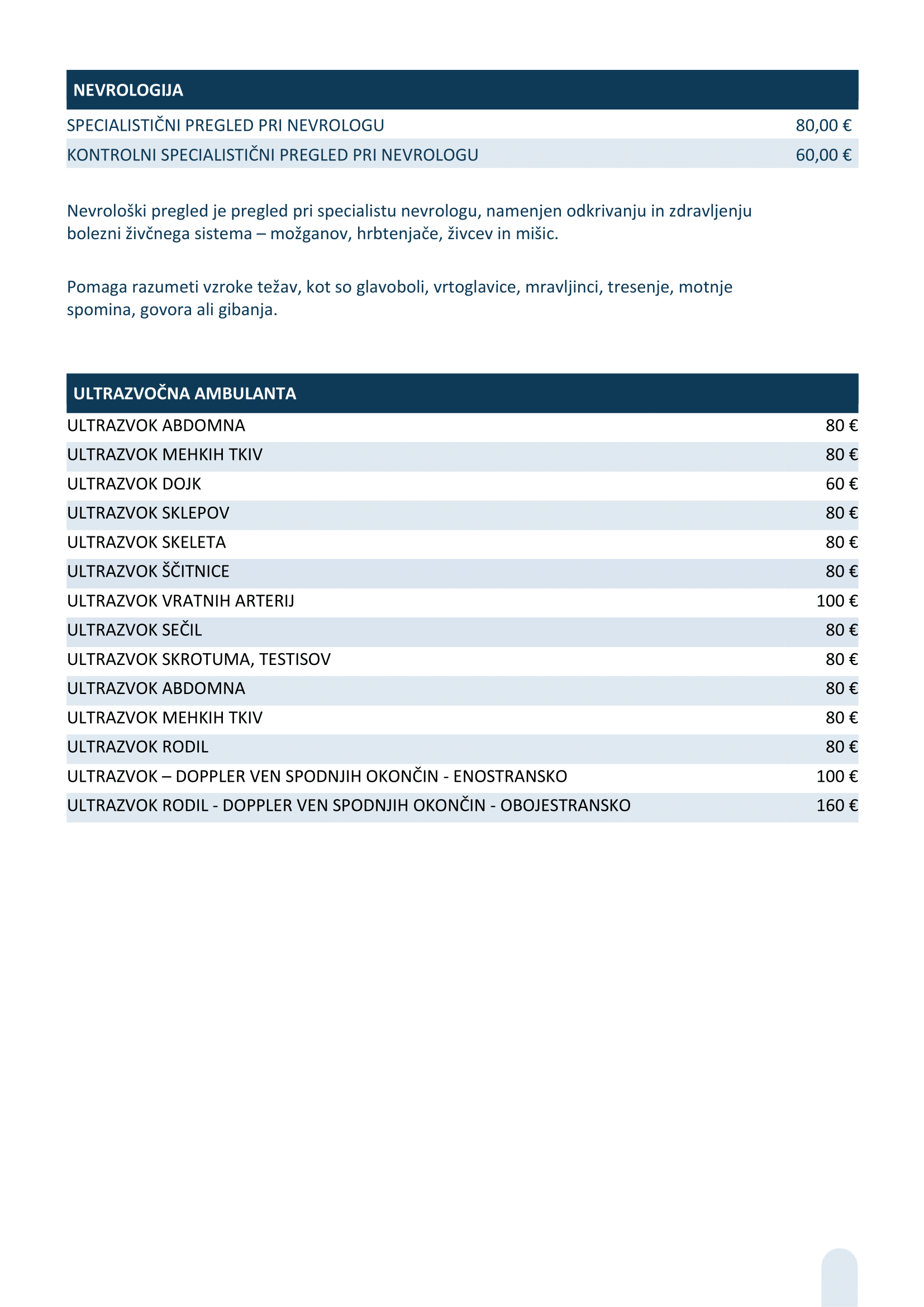 | NEVROLOGIJA | |
|---|---|
| SPECIALISTIČNI PREGLED PRI NEVROLOGU | 80,00 € |
| KONTROLNI SPECIALISTIČNI PREGLED PRI NEVROLOGU | 60,00 € |

Nevrološki pregled je pregled pri specialistu nevrologu, namenjen odkrivanju in zdravljenju bolezni živčnega sistema – možganov, hrbtenjače, živcev in mišic.

Pomaga razumeti vzroke težav, kot so glavoboli, vrtoglavice, mravljinci, tresenje, motnje spomina, govora ali gibanja.

| ULTRAZVOČNA AMBULANTA | |
|---|---|
| ULTRAZVOK ABDOMNA | 80 € |
| ULTRAZVOK MEHKIH TKIV | 80 € |
| ULTRAZVOK DOJK | 60 € |
| ULTRAZVOK SKLEPOV | 80 € |
| ULTRAZVOK SKELETA | 80 € |
| ULTRAZVOK ŠČITNICE | 80 € |
| ULTRAZVOK VRATNIH ARTERIJ | 100 € |
| ULTRAZVOK SEČIL | 80 € |
| ULTRAZVOK SKROTUMA, TESTISOV | 80 € |
| ULTRAZVOK ABDOMNA | 80 € |
| ULTRAZVOK MEHKIH TKIV | 80 € |
| ULTRAZVOK RODIL | 80 € |
| ULTRAZVOK – DOPPLER VEN SPODNJIH OKONČIN - ENOSTRANSKO | 100 € |
| ULTRAZVOK RODIL - DOPPLER VEN SPODNJIH OKONČIN - OBOJESTRANSKO | 160 € |